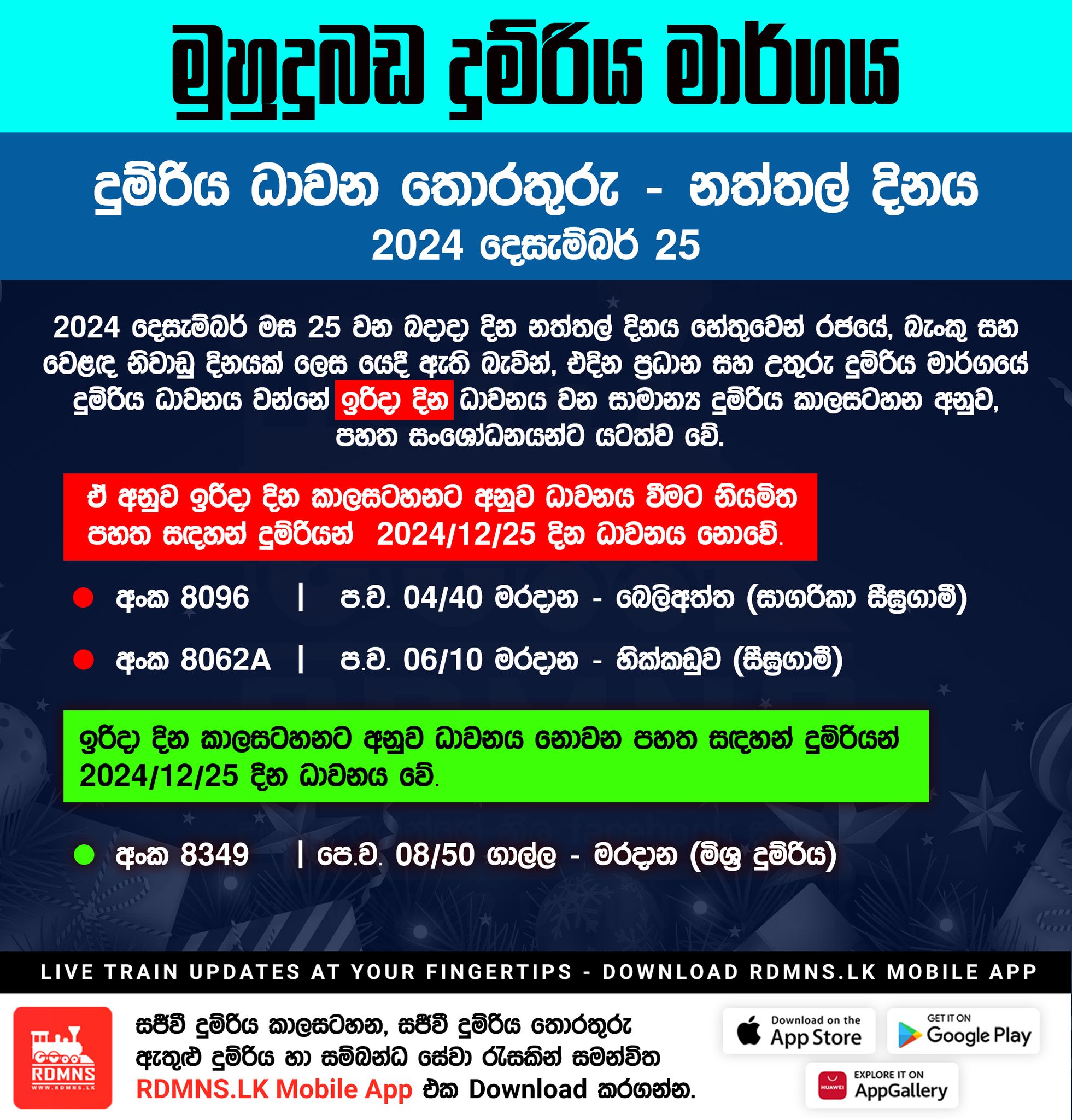 මුහුදුබඩ දුම්රිය මාර්ගය

දුම්රිය ධාවන තොරතුරු - නත්තල් දිනය
2024 දෙසැම්බර් 25

2024 දෙසැම්බර් මස 25 වන බදාදා දින නත්තල් දිනය හේතුවෙන් රජයේ, බැංකු සහ වෙළඳ නිවාඩු දිනයක් ලෙස යෙදී ඇති බැවින්, එදින ප්‍රධාන සහ උතුරු දුම්රිය මාර්ගයේ දුම්රිය ධාවනය වන්නේ ඉරිදා දින ධාවනය වන සාමාන්‍ය දුම්රිය කාලසටහන අනුව, පහත සංශෝධනයන්ට යටත්ව වේ.

ඒ අනුව ඉරිදා දින කාලසටහනට අනුව ධාවනය වීමට නියමිත පහත සඳහන් දුම්රියන් 2024/12/25 දින ධාවනය නොවේ.

අංක 8096 | ප.ව. 04/40 මරදාන - බෙලිඅත්ත (සාගරිකා සීඝ්‍රගාමී)

අංක 8062A | ප.ව. 06/10 මරදාන - හික්කඩුව (සීඝ්‍රගාමී)

ඉරිදා දින කාලසටහනට අනුව ධාවනය නොවන පහත සඳහන් දුම්රියන් 2024/12/25 දින ධාවනය වේ.

අංක 8349 | පෙ.ව. 08/50 ගාල්ල - මරදාන (මිශ්‍ර දුම්රිය)

LIVE TRAIN UPDATES AT YOUR FINGERTIPS - DOWNLOAD RDMNS.LK MOBILE APP

RDMNS
WWW.RDMNS.LK

සජීවී දුම්රිය කාලසටහන, සජීවී දුම්රිය තොරතුරු ඇතුළු දුම්රිය හා සම්බන්ධ සේවා රැසකින් සමන්විත RDMNS.LK Mobile App එක Download කරගන්න.

Download on the App Store

GET IT ON Google Play

HUAWEI EXPLORE IT ON AppGallery